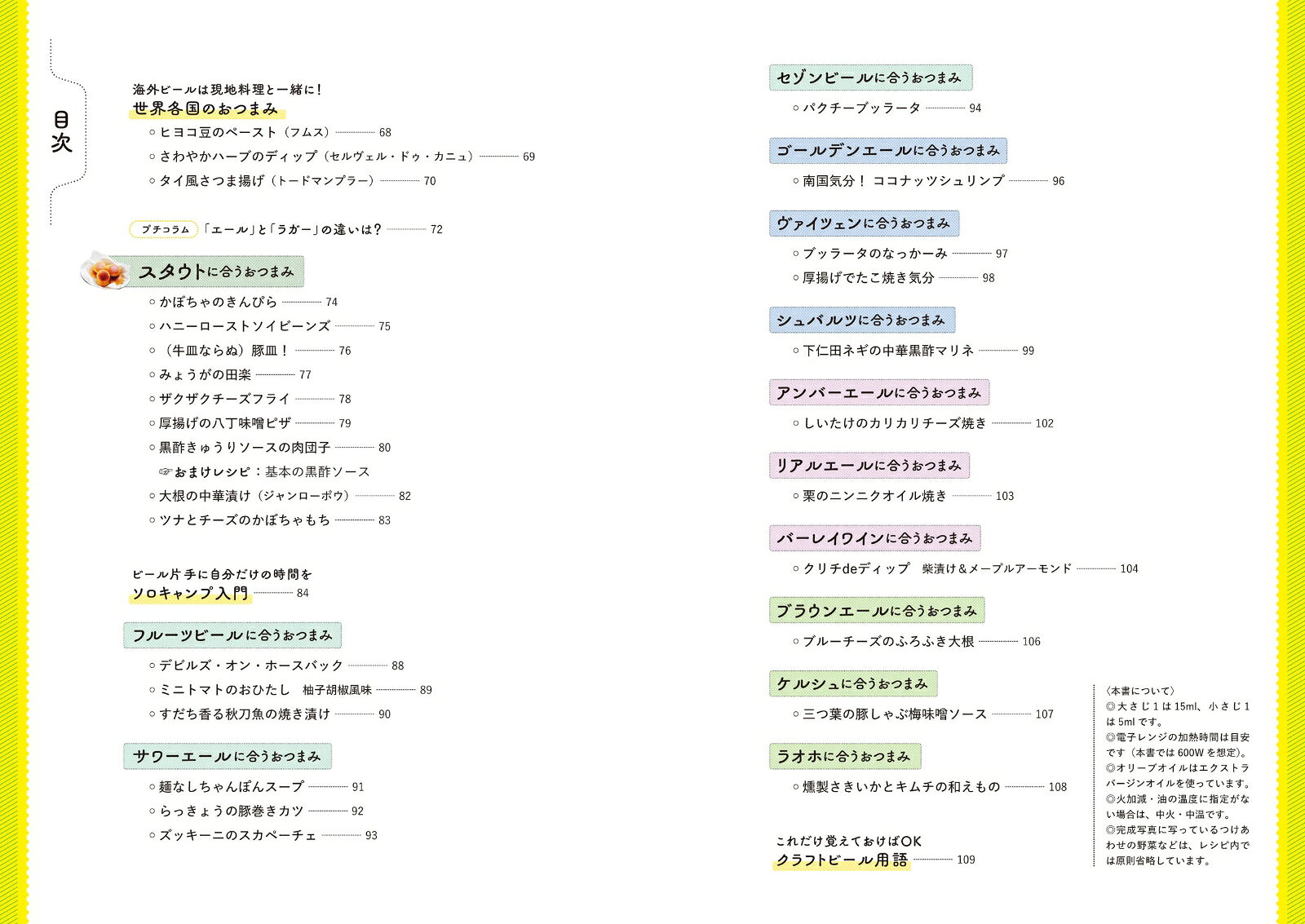 目次

海外ビールは現地料理と一緒に！
世界各国のおつまみ
○ヒヨコ豆のペースト（フムス） 68
○さわやかハーブのディップ（セルヴェル・ドゥ・カニュ） 69
○タイ風さつま揚げ（トードマンプラー） 70

プチコラム 「エール」と「ラガー」の違いは？ 72

スタウトに合うおつまみ
○かぼちゃのきんぴら 74
○ハニーローストソイビーンズ 75
○（牛皿ならぬ）豚皿！ 76
○みょうがの田楽 77
○ザクザクチーズフライ 78
○厚揚げの八丁味噌ピザ 79
○黒酢きゅうりソースの肉団子 80
☞おまけレシピ：基本の黒酢ソース
○大根の中華漬け（ジャンローポウ） 82
○ツナとチーズのかぼちゃもち 83

ビール片手に自分だけの時間を
ソロキャンプ入門 84

フルーツビールに合うおつまみ
○デビルズ・オン・ホースバック 88
○ミニトマトのおひたし 柚子胡椒風味 89
○すだち香る秋刀魚の焼き漬け 90

サワーエールに合うおつまみ
○麺なしちゃんぽんスープ 91
○らっきょうの豚巻きカツ 92
○ズッキーニのスカペーチェ 93

セゾンビールに合うおつまみ
○パクチーブッラータ 94

ゴールデンエールに合うおつまみ
○南国気分！ ココナッツシュリンプ 96

ヴァイツェンに合うおつまみ
○ブッラータのなっかーみ 97
○厚揚げでたこ焼き気分 98

シュバルツに合うおつまみ
○下仁田ネギの中華黒酢マリネ 99

アンバーエールに合うおつまみ
○しいたけのカリカリチーズ焼き 102

リアルエールに合うおつまみ
○栗のニンニクオイル焼き 103

バーレイワインに合うおつまみ
○クリチdeディップ 柴漬け＆メープルアーモンド 104

ブラウンエールに合うおつまみ
○ブルーチーズのふろふき大根 106

ケルシュに合うおつまみ
○三つ葉の豚しゃぶ梅味噌ソース 107

ラオホに合うおつまみ
○燻製さきいかとキムチの和えもの 108

これだけ覚えておけばOK
クラフトビール用語 109

〈本書について〉
◎大さじ1は15ml、小さじ1は5mlです。
◎電子レンジの加熱時間は目安です（本書では600Wを想定）。
◎オリーブオイルはエクストラバージンオイルを使っています。
◎火加減・油の温度に指定がない場合は、中火・中温です。
◎完成写真に写っているつけあわせの野菜などは、レシピ内では原則省略しています。